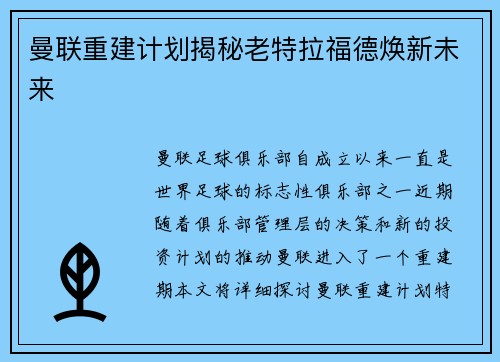 曼联重建计划揭秘老特拉福德焕新未来

曼联足球俱乐部自成立以来一直是世界足球的标志性俱乐部之一近期随着俱乐部管理层的决策和新的投资计划的推动曼联进入了一个重建期本文将详细探讨曼联重建计划特